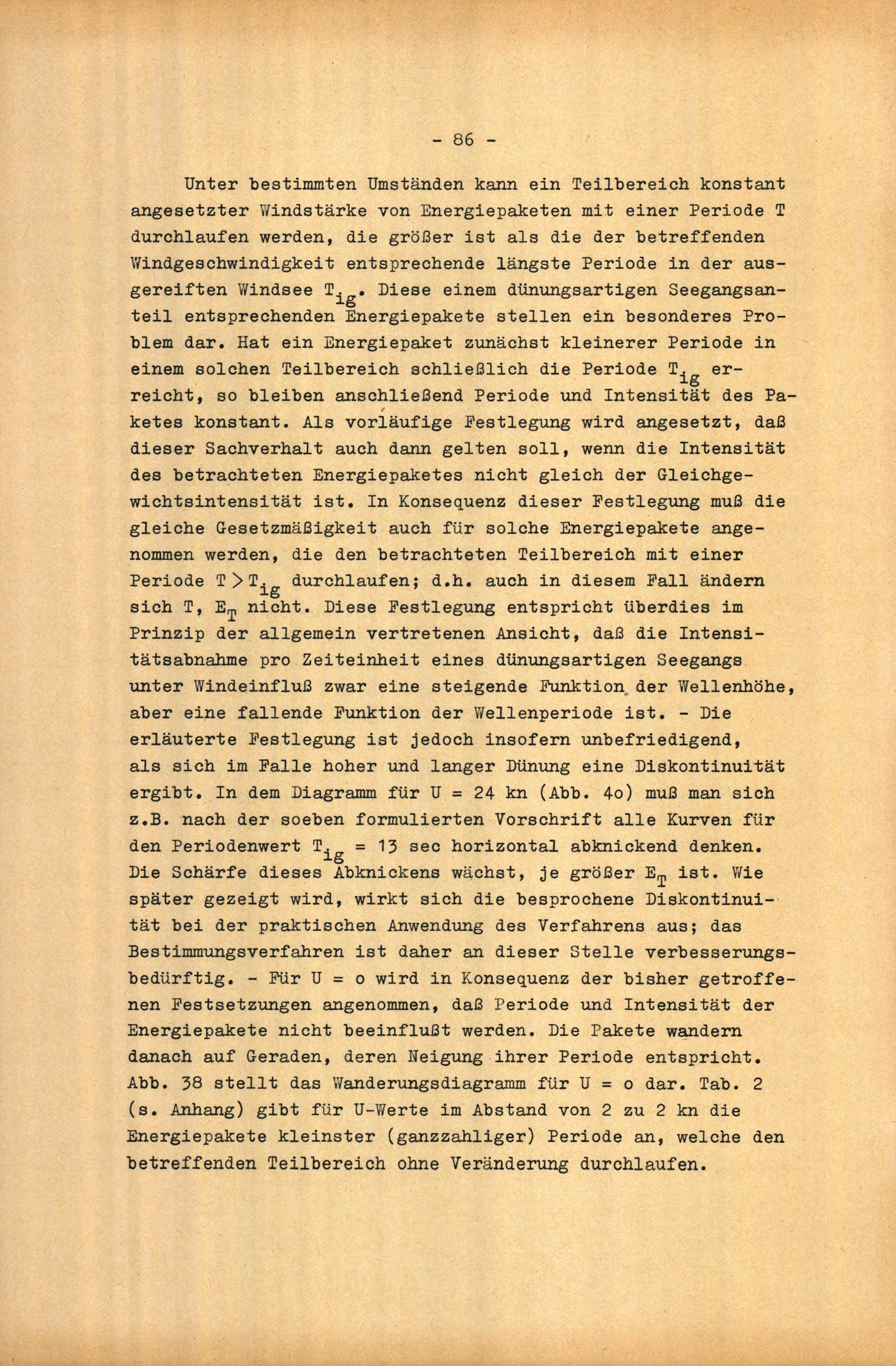 - 86 -

Unter bestimmten Umständen kann ein Teilbereich konstant angesetzter Windstärke von Energiepaketen mit einer Periode T durchlaufen werden, die größer ist als die der betreffenden Windgeschwindigkeit entsprechende längste Periode in der ausgereiften Windsee $T_{ig}$. Diese einem dünungsartigen Seegangsanteil entsprechenden Energiepakete stellen ein besonderes Problem dar. Hat ein Energiepaket zunächst kleinerer Periode in einem solchen Teilbereich schließlich die Periode $T_{ig}$ erreicht, so bleiben anschließend Periode und Intensität des Paketes konstant. Als vorläufige Festlegung wird angesetzt, daß dieser Sachverhalt auch dann gelten soll, wenn die Intensität des betrachteten Energiepaketes nicht gleich der Gleichgewichtsintensität ist. In Konsequenz dieser Festlegung muß die gleiche Gesetzmäßigkeit auch für solche Energiepakete angenommen werden, die den betrachteten Teilbereich mit einer Periode $T > T_{ig}$ durchlaufen; d.h. auch in diesem Fall ändern sich T, $E_T$ nicht. Diese Festlegung entspricht überdies im Prinzip der allgemein vertretenen Ansicht, daß die Intensitätsabnahme pro Zeiteinheit eines dünungsartigen Seegangs unter Windeinfluß zwar eine steigende Funktion der Wellenhöhe, aber eine fallende Funktion der Wellenperiode ist. - Die erläuterte Festlegung ist jedoch insofern unbefriedigend, als sich im Falle hoher und langer Dünung eine Diskontinuität ergibt. In dem Diagramm für U = 24 kn (Abb. 4o) muß man sich z.B. nach der soeben formulierten Vorschrift alle Kurven für den Periodenwert $T_{ig}$ = 13 sec horizontal abknickend denken. Die Schärfe dieses Abknickens wächst, je größer $E_T$ ist. Wie später gezeigt wird, wirkt sich die besprochene Diskontinuität bei der praktischen Anwendung des Verfahrens aus; das Bestimmungsverfahren ist daher an dieser Stelle verbesserungsbedürftig. - Für U = o wird in Konsequenz der bisher getroffenen Festsetzungen angenommen, daß Periode und Intensität der Energiepakete nicht beeinflußt werden. Die Pakete wandern danach auf Geraden, deren Neigung ihrer Periode entspricht. Abb. 38 stellt das Wanderungsdiagramm für U = o dar. Tab. 2 (s. Anhang) gibt für U-Werte im Abstand von 2 zu 2 kn die Energiepakete kleinster (ganzzahliger) Periode an, welche den betreffenden Teilbereich ohne Veränderung durchlaufen.